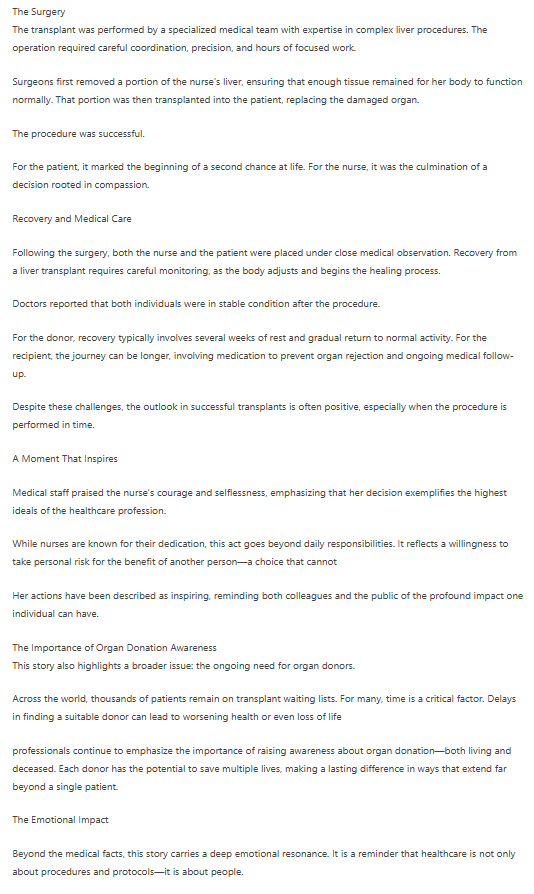 The Surgery
The transplant was performed by a specialized medical team with expertise in complex liver procedures. The operation required careful coordination, precision, and hours of focused work.

Surgeons first removed a portion of the nurse's liver, ensuring that enough tissue remained for her body to function normally. That portion was then transplanted into the patient, replacing the damaged organ.

The procedure was successful.

For the patient, it marked the beginning of a second chance at life. For the nurse, it was the culmination of a decision rooted in compassion.

Recovery and Medical Care

Following the surgery, both the nurse and the patient were placed under close medical observation. Recovery from a liver transplant requires careful monitoring, as the body adjusts and begins the healing process.

Doctors reported that both individuals were in stable condition after the procedure.

For the donor, recovery typically involves several weeks of rest and gradual return to normal activity. For the recipient, the journey can be longer, involving medication to prevent organ rejection and ongoing medical follow-up.

Despite these challenges, the outlook in successful transplants is often positive, especially when the procedure is performed in time.

A Moment That Inspires

Medical staff praised the nurse's courage and selflessness, emphasizing that her decision exemplifies the highest ideals of the healthcare profession.

While nurses are known for their dedication, this act goes beyond daily responsibilities. It reflects a willingness to take personal risk for the benefit of another person—a choice that cannot

Her actions have been described as inspiring, reminding both colleagues and the public of the profound impact one individual can have.

The Importance of Organ Donation Awareness
This story also highlights a broader issue: the ongoing need for organ donors.

Across the world, thousands of patients remain on transplant waiting lists. For many, time is a critical factor. Delays in finding a suitable donor can lead to worsening health or even loss of life

professionals continue to emphasize the importance of raising awareness about organ donation—both living and deceased. Each donor has the potential to save multiple lives, making a lasting difference in ways that extend far beyond a single patient.

The Emotional Impact

Beyond the medical facts, this story carries a deep emotional resonance. It is a reminder that healthcare is not only about procedures and protocols—it is about people.